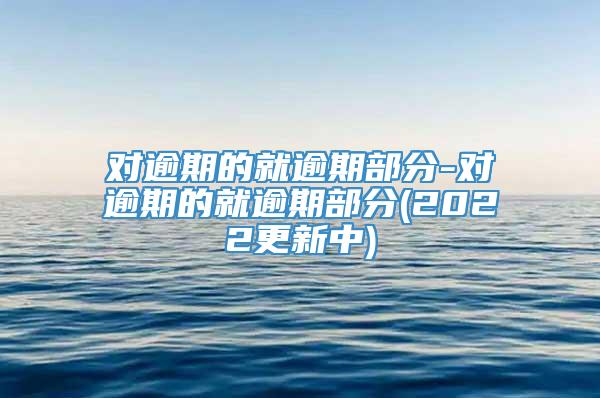 对逾期的就逾期部分-对逾期的就逾期部分(2022更新中)